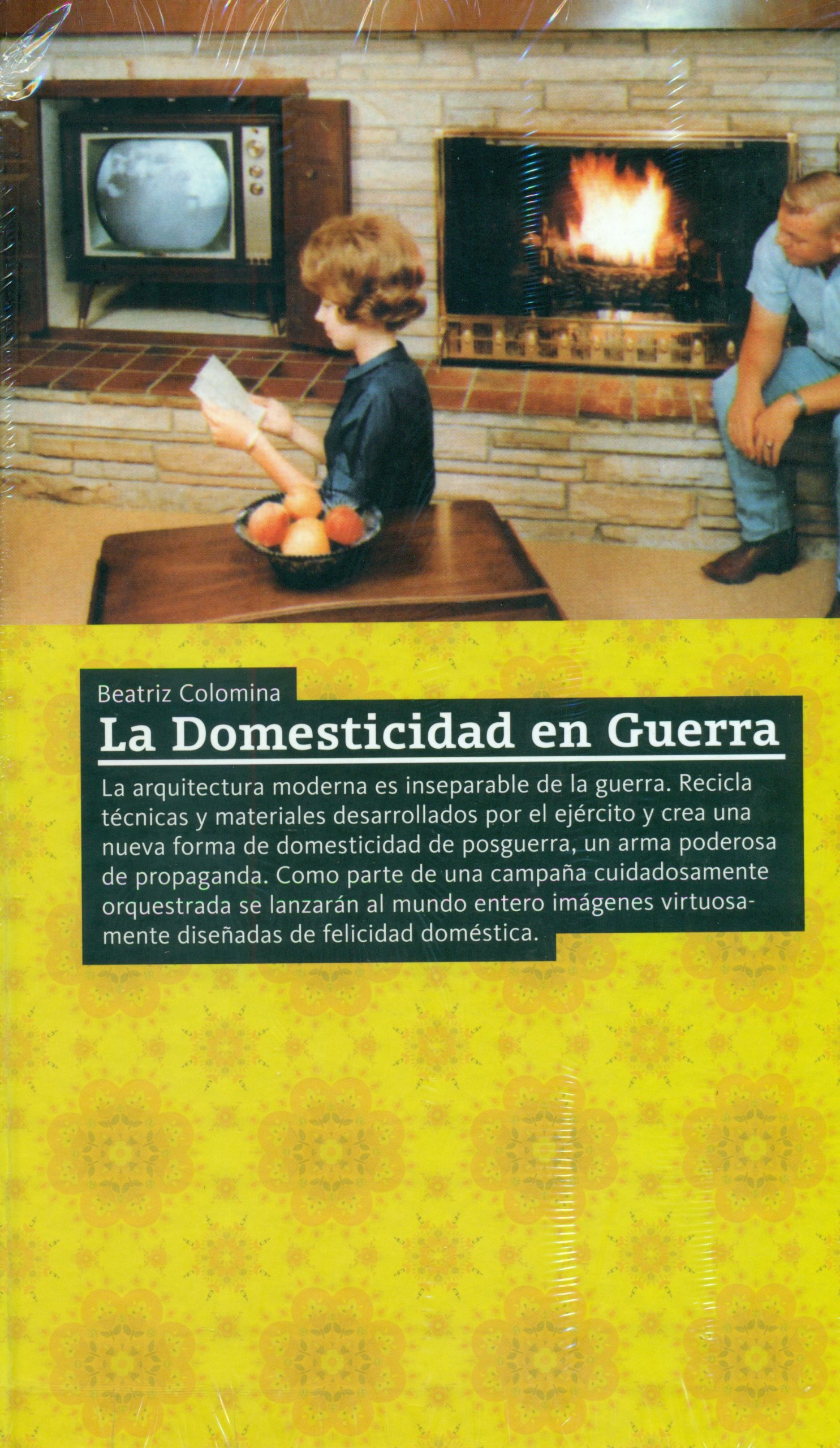 Beatriz Colomina

La Domesticidad en Guerra

La arquitectura moderna es inseparable de la guerra. Recicla técnicas y materiales desarrollados por el ejército y crea una nueva forma de domesticidad de posguerra, un arma poderosa de propaganda. Como parte de una campaña cuidadosamente orquestrada se lanzarán al mundo entero imágenes virtuosamente diseñadas de felicidad doméstica.